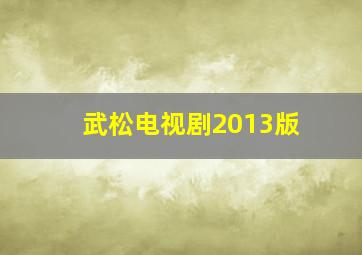 武松电视剧2013版